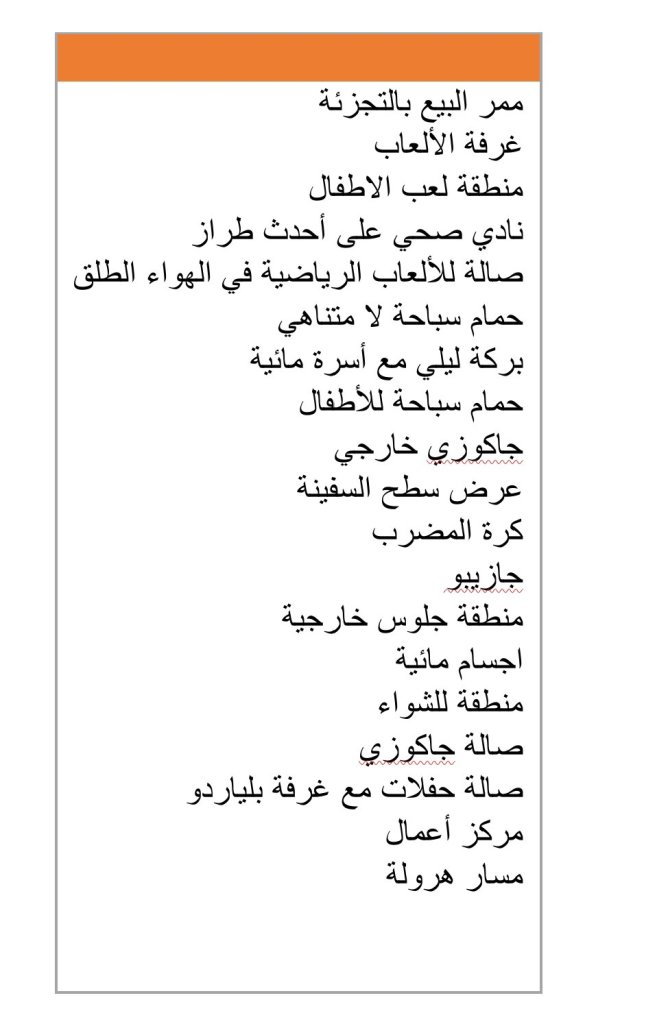 ممر البيع بالتجزئة
غرفة الألعاب
منطقة لعب الاطفال
نادي صحي على أحدث طراز
صالة للألعاب الرياضية في الهواء الطلق
حمام سباحة لا متناهي
بركة ليلي مع أسرة مائية
حمام سباحة للأطفال
جاكوزي خارجي
عرض سطح السفينة
كرة المضرب
جازيبو
منطقة جلوس خارجية
اجسام مائية
منطقة للشواء
صالة جاكوزي
صالة حفلات مع غرفة بلياردو
مركز أعمال
مسار هرولة